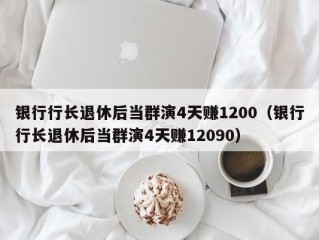 银行行长退休后当群演4天赚1200（银行行长退休后当群演4天赚12090）